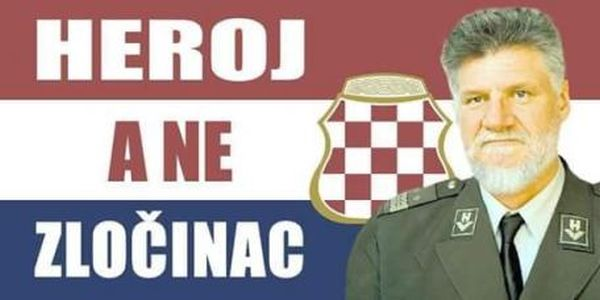 HEROJ
A NE
ZLOČINAC